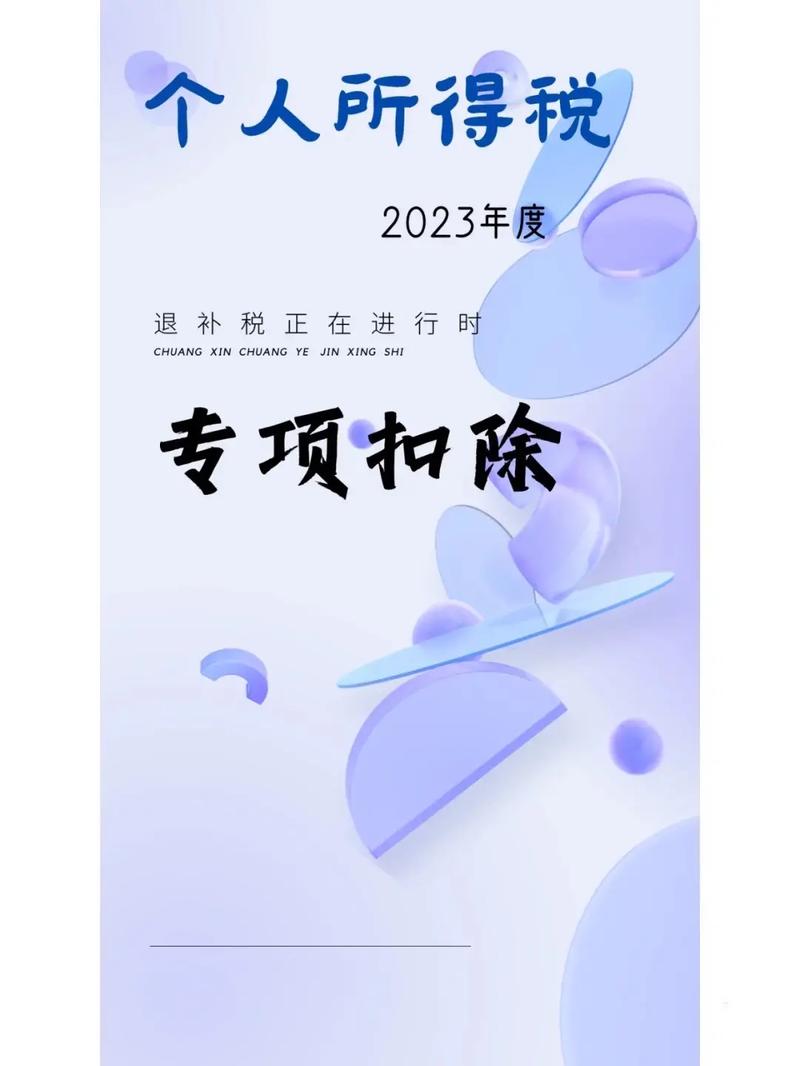 个人所得税

2023年度

退补税正在进行时
CHUANG XIN CHUANG YE JIN XING SHI

专项扣除